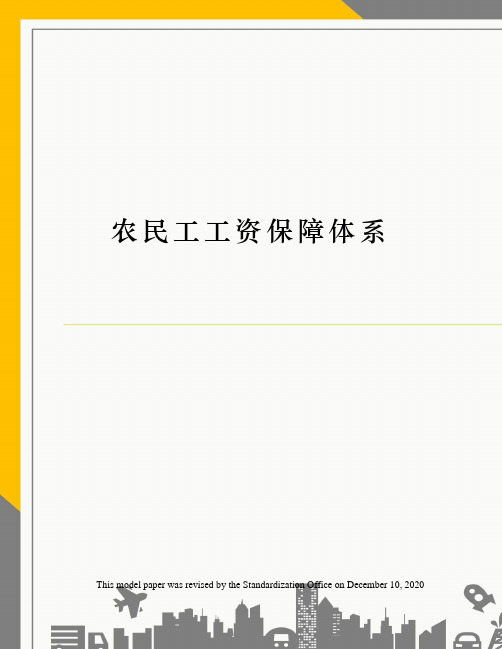 农民工工资保障体系

This model paper was revised by the Standardization Office on December 10, 2020